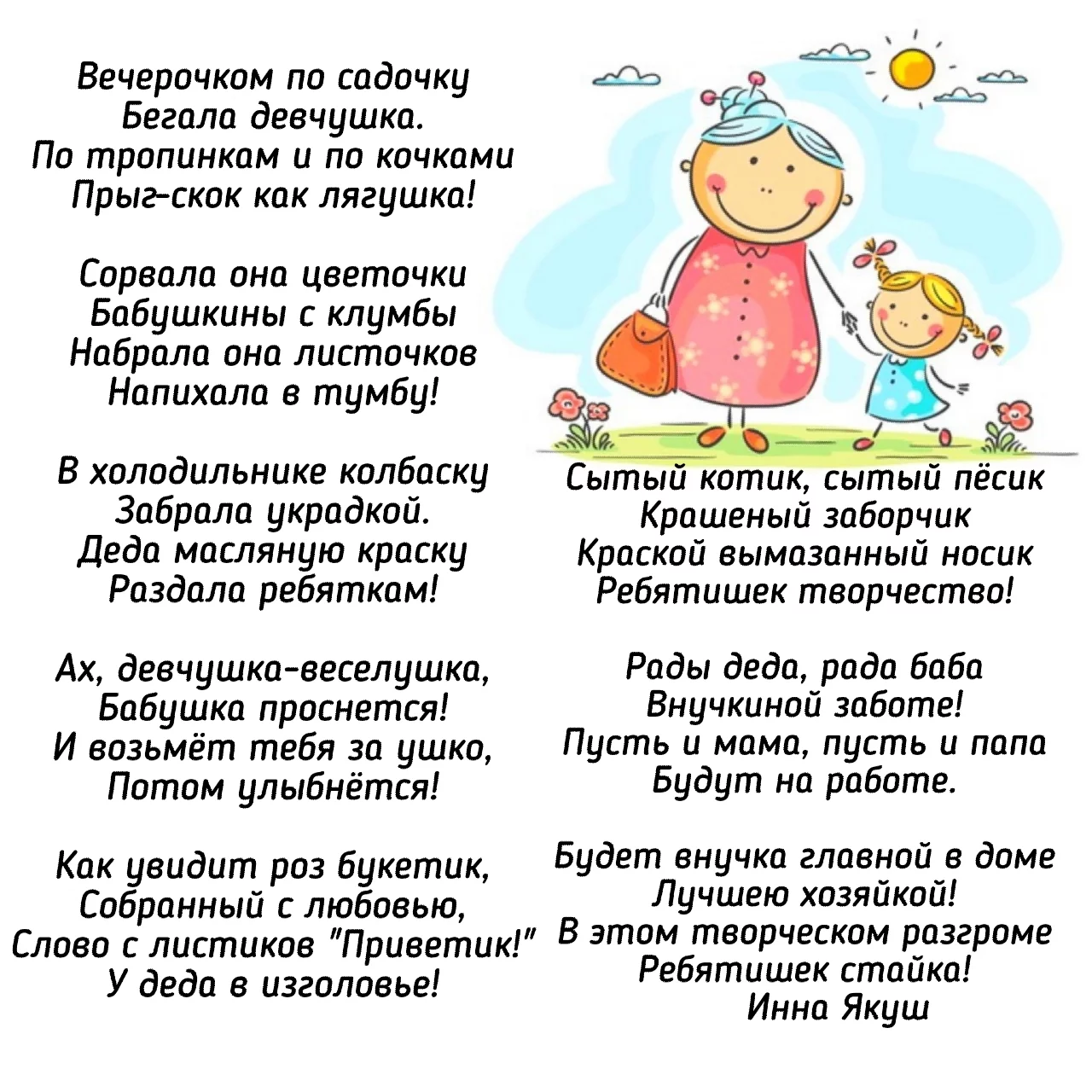 Вечерочком по садочку
Бегала девчушка.
По тропинкам и по кочками
Прыг-скок как лягушка!

Сорвала она цветочки
Бабушкины с клумбы
Набрала она листочков
Напихала в тумбу!

В холодильнике колбаску
Забрала украдкой.
Деда масляную краску
Раздала ребяткам!

Ах, девчушка-веселушка,
Бабушка проснется!
И возьмёт тебя за ушко,
Потом улыбнётся!

Как увидит роз букетик,
Собранный с любовью,
Слово с листиков "Приветик!"
У деда в изголовье!

Сытый котик, сытый пёсик
Крашеный заборчик
Краской вымазанный носик
Ребятишек творчество!

Рады деда, рада баба
Внучкиной заботе!
Пусть и мама, пусть и папа
Будут на работе.

Будет внучка главной в доме
Лучшею хозяйкой!
В этом творческом разгроме
Ребятишек стайка!
Инна Якуш